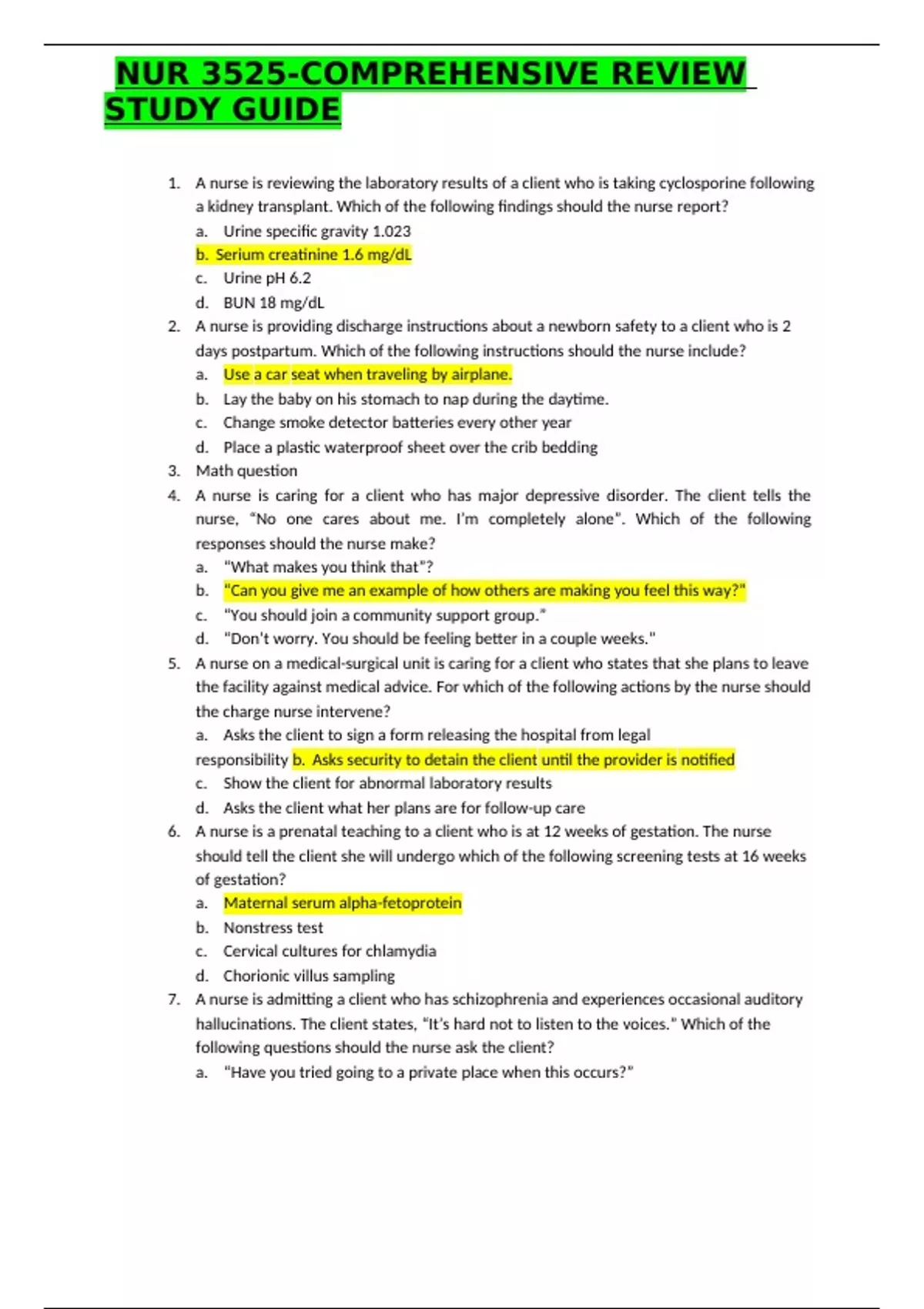 NUR 3525-COMPREHENSIVE REVIEW STUDY GUIDE

1. A nurse is reviewing the laboratory results of a client who is taking cyclosporine following a kidney transplant. Which of the following findings should the nurse report?
a. Urine specific gravity 1.023
b. Serium creatinine 1.6 mg/dL
c. Urine pH 6.2
d. BUN 18 mg/dL
2. A nurse is providing discharge instructions about a newborn safety to a client who is 2 days postpartum. Which of the following instructions should the nurse include?
a. Use a car seat when traveling by airplane.
b. Lay the baby on his stomach to nap during the daytime.
c. Change smoke detector batteries every other year
d. Place a plastic waterproof sheet over the crib bedding
3. Math question
4. A nurse is caring for a client who has major depressive disorder. The client tells the nurse, "No one cares about me. I'm completely alone". Which of the following responses should the nurse make?
a. "What makes you think that"?
b. "Can you give me an example of how others are making you feel this way?"
c. "You should join a community support group."
d. "Don't worry. You should be feeling better in a couple weeks."
5. A nurse on a medical-surgical unit is caring for a client who states that she plans to leave the facility against medical advice. For which of the following actions by the nurse should the charge nurse intervene?
a. Asks the client to sign a form releasing the hospital from legal responsibility b. Asks security to detain the client until the provider is notified
c. Show the client for abnormal laboratory results
d. Asks the client what her plans are for follow-up care
6. A nurse is a prenatal teaching to a client who is at 12 weeks of gestation. The nurse should tell the client she will undergo which of the following screening tests at 16 weeks of gestation?
a. Maternal serum alpha-fetoprotein
b. Nonstress test
c. Cervical cultures for chlamydia
d. Chorionic villus sampling
7. A nurse is admitting a client who has schizophrenia and experiences occasional auditory hallucinations. The client states, "It's hard not to listen to the voices." Which of the following questions should the nurse ask the client?
a. "Have you tried going to a private place when this occurs?"